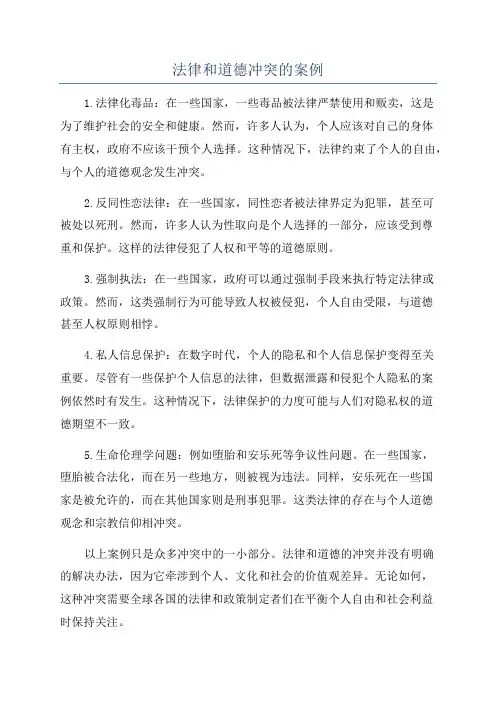 法律和道德冲突的案例

1.法律化毒品：在一些国家，一些毒品被法律严禁使用和贩卖，这是为了维护社会的安全和健康。然而，许多人认为，个人应该对自己的身体有主权，政府不应该干预个人选择。这种情况下，法律约束了个人的自由，与个人的道德观念发生冲突。

2.反同性恋法律：在一些国家，同性恋者被法律界定为犯罪，甚至可被处以死刑。然而，许多人认为性取向是个人选择的一部分，应该受到尊重和保护。这样的法律侵犯了人权和平等的道德原则。

3.强制执法：在一些国家，政府可以通过强制手段来执行特定法律或政策。然而，这类强制行为可能导致人权被侵犯，个人自由受限，与道德甚至人权原则相悖。

4.私人信息保护：在数字时代，个人的隐私和个人信息保护变得至关重要。尽管有一些保护个人信息的法律，但数据泄露和侵犯个人隐私的案例依然时有发生。这种情况下，法律保护的力度可能与人们对隐私权的道德期望不一致。

5.生命伦理学问题：例如堕胎和安乐死等争议性问题。在一些国家，堕胎被合法化，而在另一些地方，则被视为违法。同样，安乐死在一些国家是被允许的，而在其他国家则是刑事犯罪。这类法律的存在与个人道德观念和宗教信仰相冲突。

以上案例只是众多冲突中的一小部分。法律和道德的冲突并没有明确的解决办法，因为它牵涉到个人、文化和社会的价值观差异。无论如何，这种冲突需要全球各国的法律和政策制定者们在平衡个人自由和社会利益时保持关注。